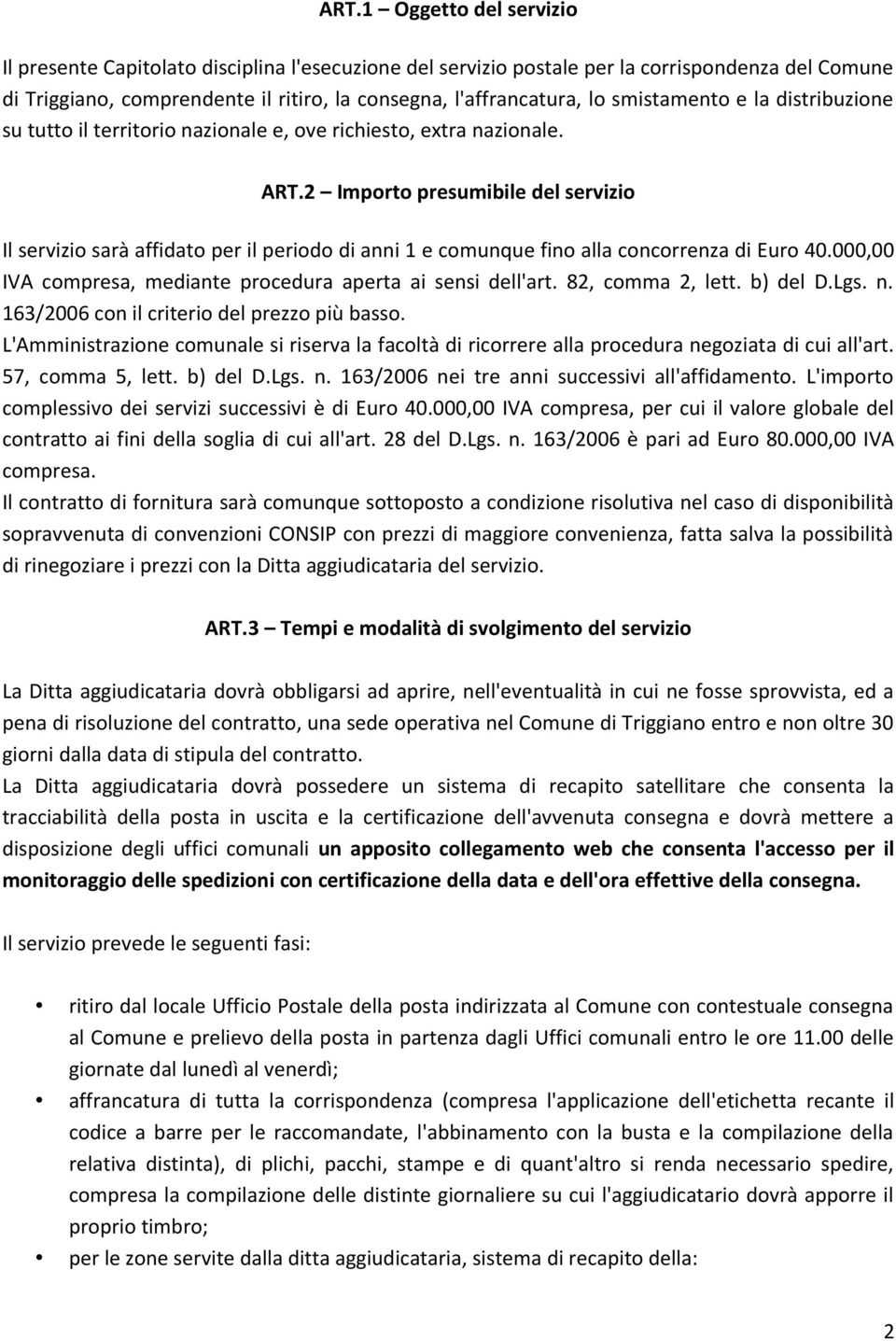 ART.1 – Oggetto del servizio

Il presente Capitolato disciplina l'esecuzione del servizio postale per la corrispondenza del Comune di Triggiano, comprendente il ritiro, la consegna, l'affrancatura, lo smistamento e la distribuzione su tutto il territorio nazionale e, ove richiesto, extra nazionale.

ART.2 – Importo presumibile del servizio

Il servizio sarà affidato per il periodo di anni 1 e comunque fino alla concorrenza di Euro 40.000,00 IVA compresa, mediante procedura aperta ai sensi dell'art. 82, comma 2, lett. b) del D.Lgs. n. 163/2006 con il criterio del prezzo più basso.
L'Amministrazione comunale si riserva la facoltà di ricorrere alla procedura negoziata di cui all'art. 57, comma 5, lett. b) del D.Lgs. n. 163/2006 nei tre anni successivi all'affidamento. L'importo complessivo dei servizi successivi è di Euro 40.000,00 IVA compresa, per cui il valore globale del contratto ai fini della soglia di cui all'art. 28 del D.Lgs. n. 163/2006 è pari ad Euro 80.000,00 IVA compresa.
Il contratto di fornitura sarà comunque sottoposto a condizione risolutiva nel caso di disponibilità sopravvenuta di convenzioni CONSIP con prezzi di maggiore convenienza, fatta salva la possibilità di rinegoziare i prezzi con la Ditta aggiudicataria del servizio.

ART.3 – Tempi e modalità di svolgimento del servizio

La Ditta aggiudicataria dovrà obbligarsi ad aprire, nell'eventualità in cui ne fosse sprovvista, ed a pena di risoluzione del contratto, una sede operativa nel Comune di Triggiano entro e non oltre 30 giorni dalla data di stipula del contratto.
La Ditta aggiudicataria dovrà possedere un sistema di recapito satellitare che consenta la tracciabilità della posta in uscita e la certificazione dell'avvenuta consegna e dovrà mettere a disposizione degli uffici comunali un apposito collegamento web che consenta l'accesso per il monitoraggio delle spedizioni con certificazione della data e dell'ora effettive della consegna.

Il servizio prevede le seguenti fasi:

• ritiro dal locale Ufficio Postale della posta indirizzata al Comune con contestuale consegna al Comune e prelievo della posta in partenza dagli Uffici comunali entro le ore 11.00 delle giornate dal lunedì al venerdì;
• affrancatura di tutta la corrispondenza (compresa l'applicazione dell'etichetta recante il codice a barre per le raccomandate, l'abbinamento con la busta e la compilazione della relativa distinta), di plichi, pacchi, stampe e di quant'altro si renda necessario spedire, compresa la compilazione delle distinte giornaliere su cui l'aggiudicatario dovrà apporre il proprio timbro;
• per le zone servite dalla ditta aggiudicataria, sistema di recapito della:

2